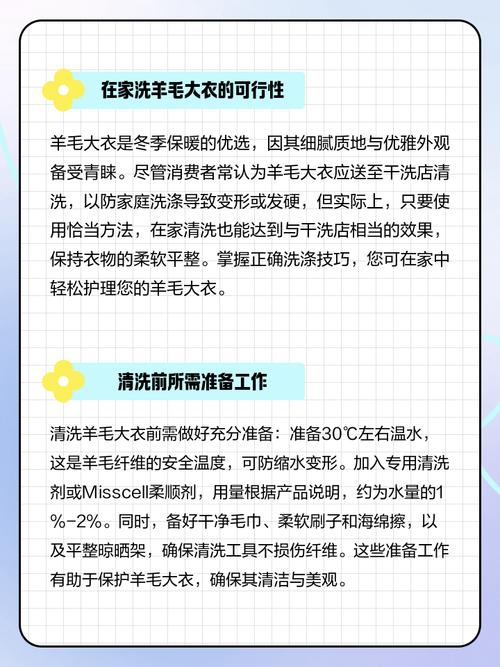 在家洗羊毛大衣的可行性

羊毛大衣是冬季保暖的优选，因其细腻质地与优雅外观备受青睐。尽管消费者常认为羊毛大衣应送至干洗店清洗，以防家庭洗涤导致变形或发硬，但实际上，只要使用恰当方法，在家清洗也能达到与干洗店相当的效果，保持衣物的柔软平整。掌握正确洗涤技巧，您可在家中轻松护理您的羊毛大衣。

清洗前所需准备工作

清洗羊毛大衣前需做好充分准备：准备30℃左右温水，这是羊毛纤维的安全温度，可防缩水变形。加入专用清洗剂或Misscell柔顺剂，用量根据产品说明，约为水量的1%-2%。同时，备好干净毛巾、柔软刷子和海绵擦，以及平整晾晒架，确保清洗工具不损伤纤维。这些准备工作有助于保护羊毛大衣，确保其清洁与美观。